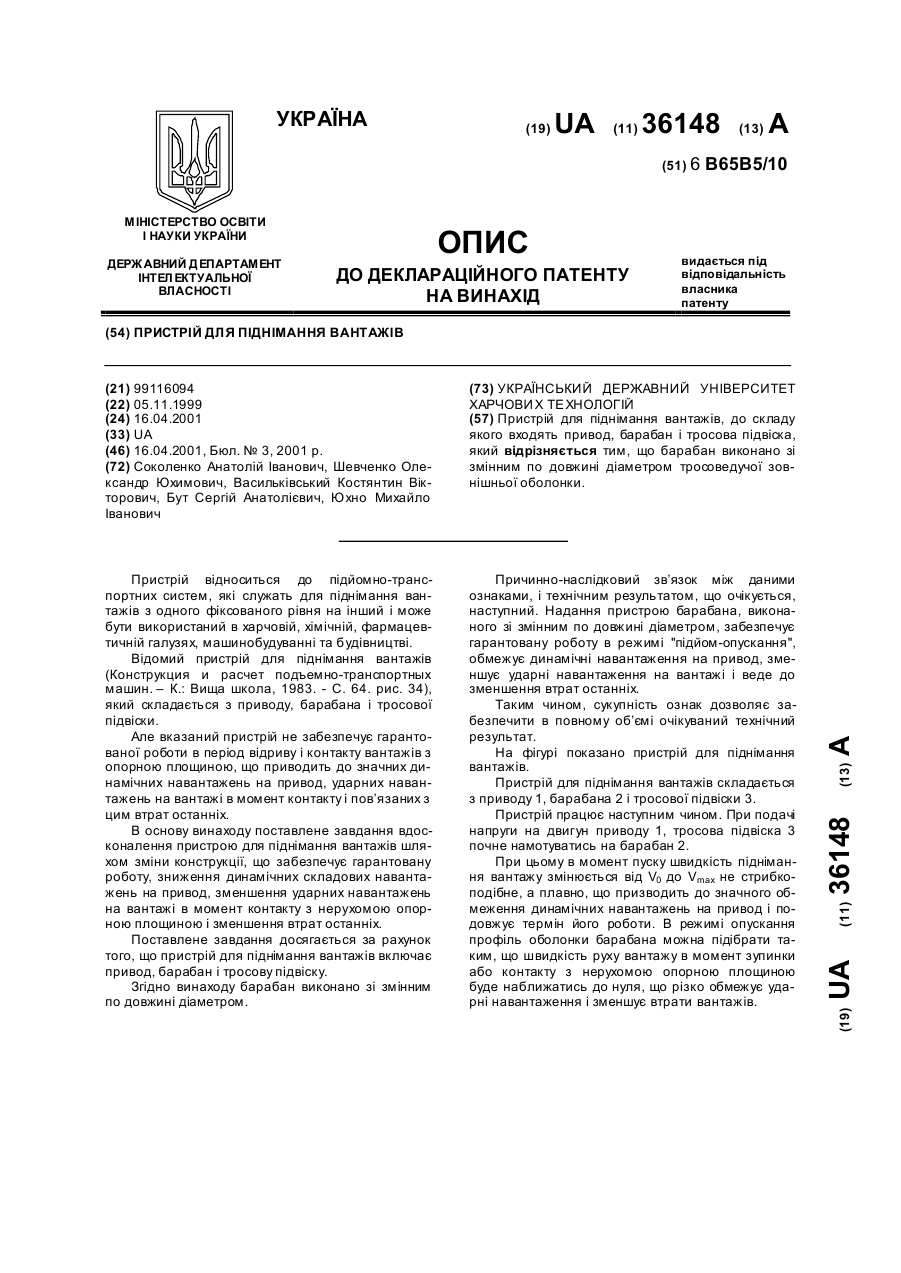 УКРАЇНА

(19) UA (11) 36148 (13) A

(51) 6 B65B5/10

МІНІСТЕРСТВО ОСВІТИ І НАУКИ УКРАЇНИ

ДЕРЖАВНИЙ ДЕПАРТАМЕНТ ІНТЕЛЕКТУАЛЬНОЇ ВЛАСНОСТІ

ОПИС
ДО ДЕКЛАРАЦІЙНОГО ПАТЕНТУ НА ВИНАХІД

видається під відповідальність власника патенту

(54) ПРИСТРІЙ ДЛЯ ПІДНІМАННЯ ВАНТАЖІВ

(21) 99116094
(22) 05.11.1999
(24) 16.04.2001
(33) UA
(46) 16.04.2001, Бюл. № 3, 2001 р.
(72) Соколенко Анатолій Іванович, Шевченко Олександр Юхимович, Васильківський Костянтин Вікторович, Бут Сергій Анатолієвич, Юхно Михайло Іванович

(73) УКРАЇНСЬКИЙ ДЕРЖАВНИЙ УНІВЕРСИТЕТ ХАРЧОВИХ ТЕХНОЛОГІЙ
(57) Пристрій для піднімання вантажів, до складу якого входять привод, барабан і тросова підвіска, який відрізняється тим, що барабан виконано зі змінним по довжині діаметром тросоведучої зовнішньої оболонки.

Пристрій відноситься до підйомно-транспортних систем, які служать для піднімання вантажів з одного фіксованого рівня на інший і може бути використаний в харчовій, хімічній, фармацевтичній галузях, машинобудуванні та будівництві.

Відомий пристрій для піднімання вантажів (Конструкция и расчет подъемно-транспортных машин. – К.: Вища школа, 1983. - С. 64. рис. 34), який складається з приводу, барабана і тросової підвіски.

Але вказаний пристрій не забезпечує гарантованої роботи в період відриву і контакту вантажів з опорною площиною, що приводить до значних динамічних навантажень на привод, ударних навантажень на вантажі в момент контакту і пов'язаних з цим втрат останніх.

В основу винаходу поставлене завдання вдосконалення пристрою для піднімання вантажів шляхом зміни конструкції, що забезпечує гарантовану роботу, зниження динамічних складових навантажень на привод, зменшення ударних навантажень на вантажі в момент контакту з нерухомою опорною площиною і зменшення втрат останніх.

Поставлене завдання досягається за рахунок того, що пристрій для піднімання вантажів включає привод, барабан і тросову підвіску.

Згідно винаходу барабан виконано зі змінним по довжині діаметром.

Причинно-наслідковий зв'язок між даними ознаками, і технічним результатом, що очікується, наступний. Надання пристрою барабана, виконаного зі змінним по довжині діаметром, забезпечує гарантовану роботу в режимі "підйом-опускання", обмежує динамічні навантаження на привод, зменшує ударні навантаження на вантажі і веде до зменшення втрат останніх.

Таким чином, сукупність ознак дозволяє забезпечити в повному об'ємі очікуваний технічний результат.

На фігурі показано пристрій для піднімання вантажів.

Пристрій для піднімання вантажів складається з приводу 1, барабана 2 і тросової підвіски 3.

Пристрій працює наступним чином. При подачі напруги на двигун приводу 1, тросова підвіска 3 почне намотуватись на барабан 2.

При цьому в момент пуску швидкість піднімання вантажу змінюється від $V_0$ до $V_{max}$ не стрибкоподібне, а плавно, що призводить до значного обмеження динамічних навантажень на привод і подовжує термін його роботи. В режимі опускання профіль оболонки барабана можна підібрати таким, що швидкість руху вантажу в момент зупинки або контакту з нерухомою опорною площиною буде наближатись до нуля, що різко обмежує ударні навантаження і зменшує втрати вантажів.

(19) UA (11) 36148 (13) A